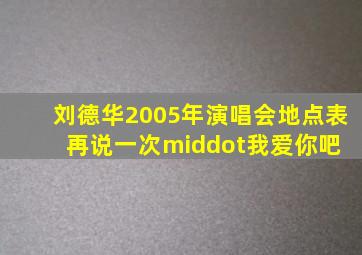 刘德华2005年演唱会地点表
再说一次middot我爱你吧